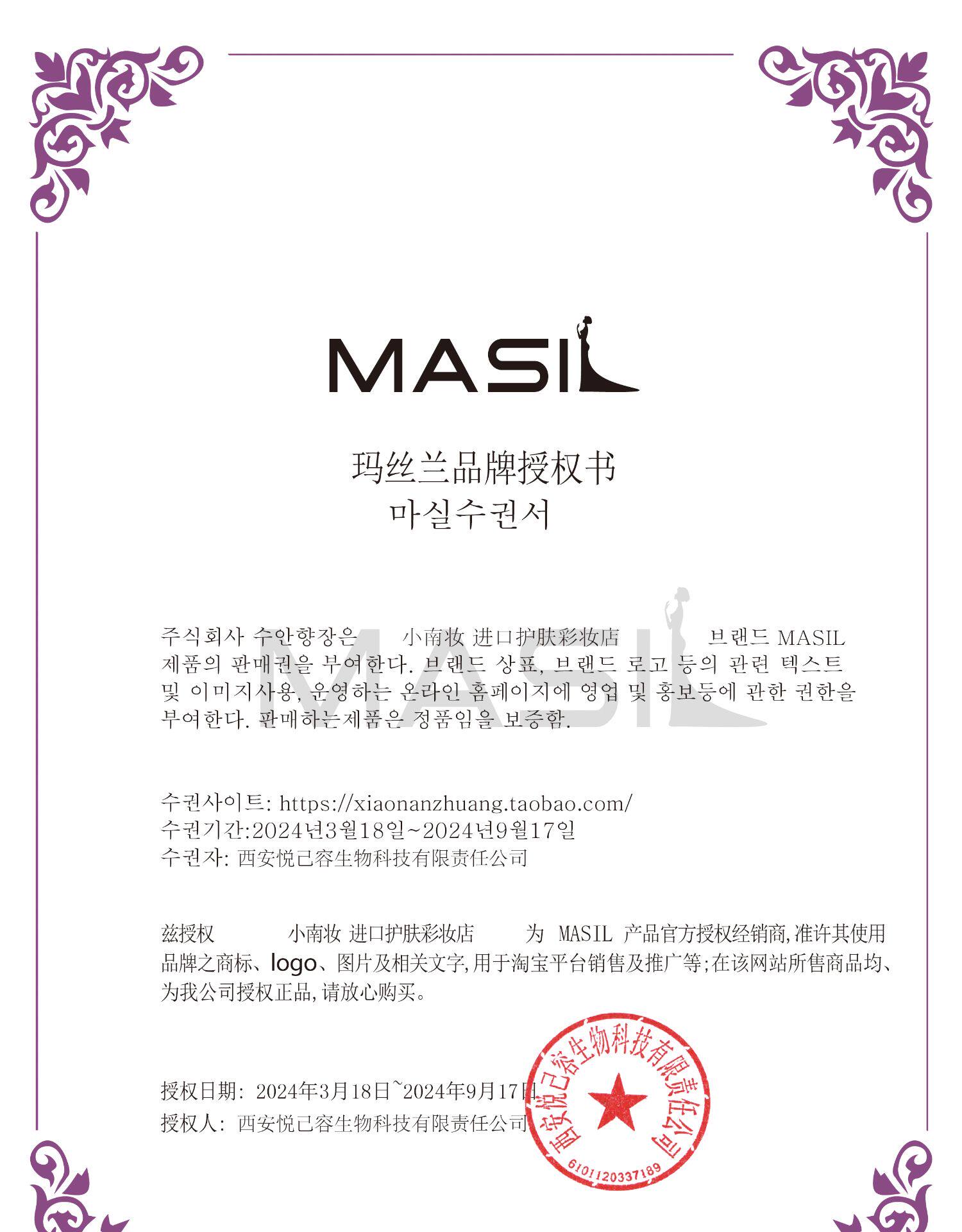 MASIL

玛丝兰品牌授权书
마실수권서

주식회사 수안향장은 小南妆 进口护肤彩妆店 브랜드 MASIL 제품의 판매권을 부여한다. 브랜드 상표, 브랜드 로고 등의 관련 텍스트 및 이미지사용, 운영하는 온라인 홈페이지에 영업 및 홍보등에 관한 권한을 부여한다. 판매하는제품은 정품임을 보증함.

수권사이트: https://xiaonanzhuang.taobao.com/
수권기간:2024년3월18일~2024년9월17일
수권자: 西安悦己容生物科技有限责任公司

兹授权 小南妆 进口护肤彩妆店 为 MASIL 产品官方授权经销商,准许其使用品牌之商标、logo、图片及相关文字,用于淘宝平台销售及推广等;在该网站所售商品均、为我公司授权正品,请放心购买。

授权日期: 2024年3月18日~2024年9月17日
授权人: 西安悦己容生物科技有限责任公司

西安悦己容生物科技有限责任公司
6101120337189

MASIL